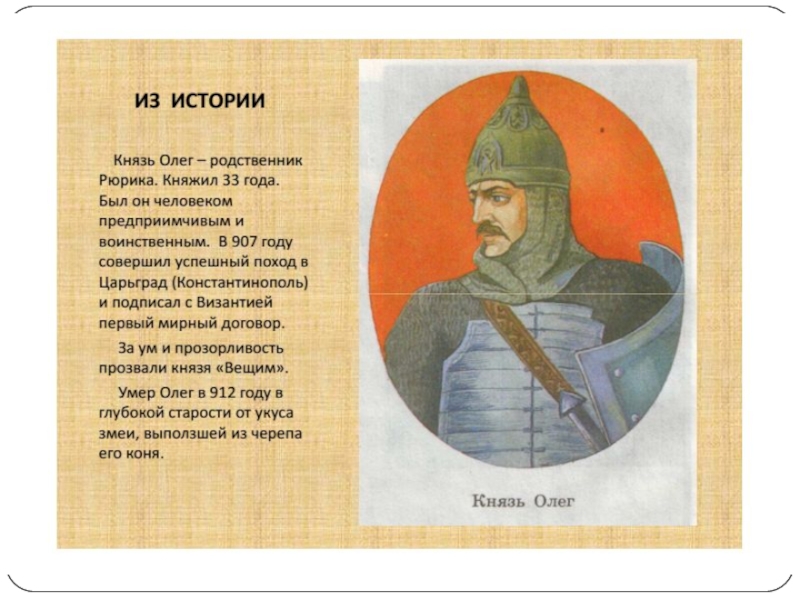 ИЗ ИСТОРИИ

Князь Олег – родственник Рюрика. Княжил 33 года. Был он человеком предприимчивым и воинственным. В 907 году совершил успешный поход в Царьград (Константинополь) и подписал с Византией первый мирный договор.

За ум и прозорливость прозвали князя «Вещим».

Умер Олег в 912 году в глубокой старости от укуса змеи, выползшей из черепа его коня.

Князь Олег